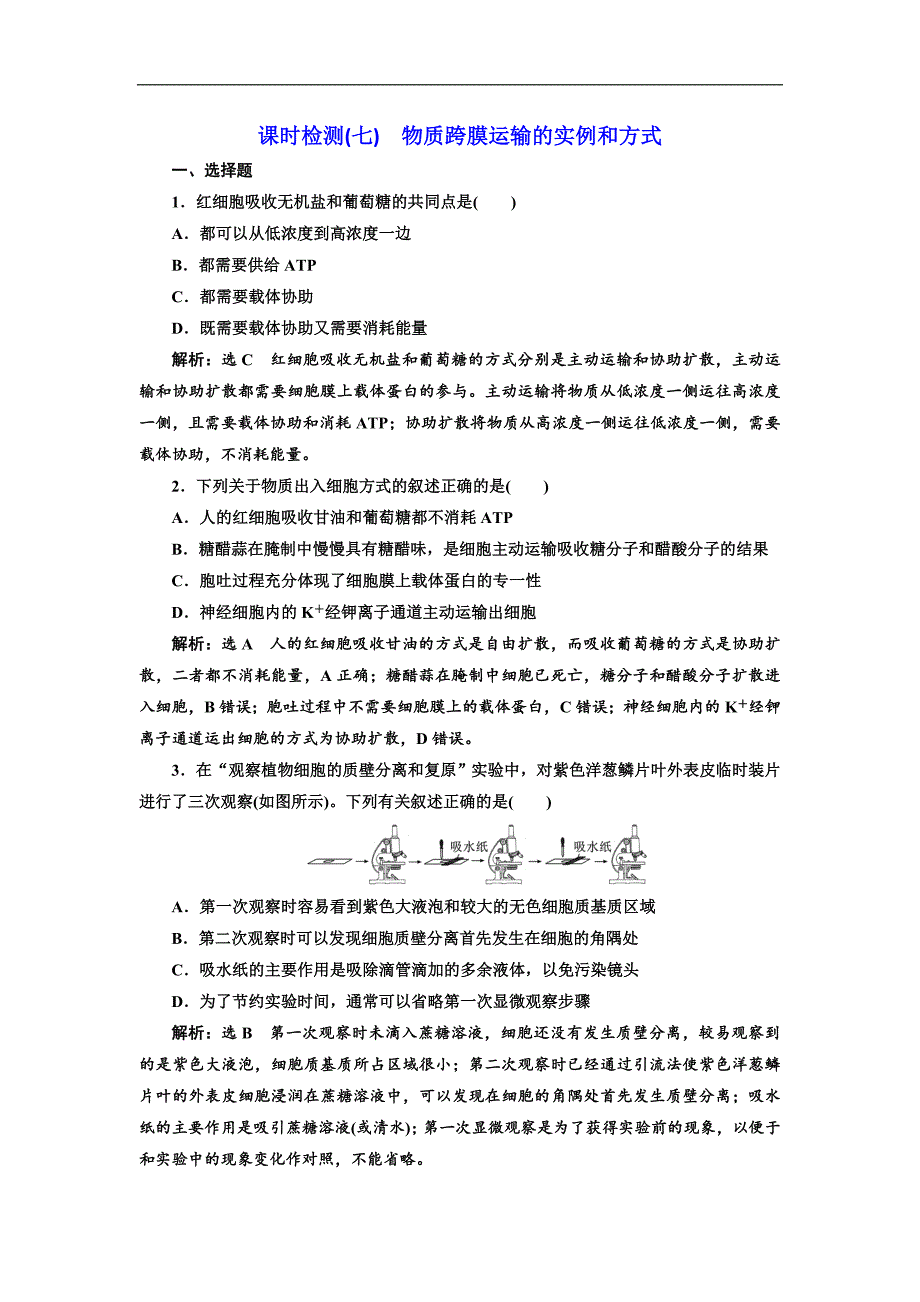 课时检测(七)　物质跨膜运输的实例和方式

一、选择题

1．红细胞吸收无机盐和葡萄糖的共同点是(　　)

A．都可以从低浓度到高浓度一边

B．都需要供给 ATP

C．都需要载体协助

D．既需要载体协助又需要消耗能量

解析：选 C　红细胞吸收无机盐和葡萄糖的方式分别是主动运输和协助扩散，主动运输和协助扩散都需要细胞膜上载体蛋白的参与。主动运输将物质从低浓度一侧运往高浓度一侧，且需要载体协助和消耗 ATP；协助扩散将物质从高浓度一侧运往低浓度一侧，需要载体协助，不消耗能量。

2．下列关于物质出入细胞方式的叙述正确的是(　　)

A．人的红细胞吸收甘油和葡萄糖都不消耗 ATP

B．糖醋蒜在腌制中慢慢具有糖醋味，是细胞主动运输吸收糖分子和醋酸分子的结果

C．胞吐过程充分体现了细胞膜上载体蛋白的专一性

D．神经细胞内的 $K^+$经钾离子通道主动运输出细胞

解析：选 A　人的红细胞吸收甘油的方式是自由扩散，而吸收葡萄糖的方式是协助扩散，二者都不消耗能量，A 正确；糖醋蒜在腌制中细胞已死亡，糖分子和醋酸分子扩散进入细胞，B 错误；胞吐过程中不需要细胞膜上的载体蛋白，C 错误；神经细胞内的 $K^+$经钾离子通道运出细胞的方式为协助扩散，D 错误。

3．在“观察植物细胞的质壁分离和复原”实验中，对紫色洋葱鳞片叶外表皮临时装片进行了三次观察(如图所示)。下列有关叙述正确的是(　　)

吸水纸　吸水纸

A．第一次观察时容易看到紫色大液泡和较大的无色细胞质基质区域

B．第二次观察时可以发现细胞质壁分离首先发生在细胞的角隅处

C．吸水纸的主要作用是吸除滴管滴加的多余液体，以免污染镜头

D．为了节约实验时间，通常可以省略第一次显微观察步骤

解析：选 B　第一次观察时未滴入蔗糖溶液，细胞还没有发生质壁分离，较易观察到的是紫色大液泡，细胞质基质所占区域很小；第二次观察时已经通过引流法使紫色洋葱鳞片叶的外表皮细胞浸润在蔗糖溶液中，可以发现在细胞的角隅处首先发生质壁分离；吸水纸的主要作用是吸引蔗糖溶液(或清水)；第一次显微观察是为了获得实验前的现象，以便于和实验中的现象变化作对照，不能省略。